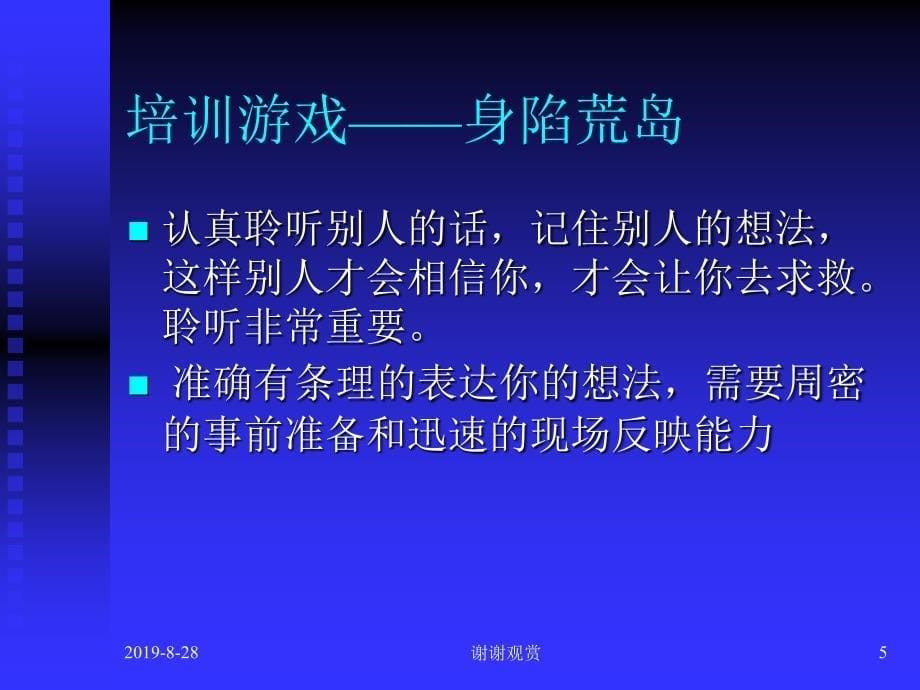 培训游戏——身陷荒岛

■ 认真聆听别人的话，记住别人的想法，这样别人才会相信你，才会让你去求救。聆听非常重要。

■ 准确有条理的表达你的想法，需要周密的事前准备和迅速的现场反映能力

2019-8-28　　谢谢观赏　　5